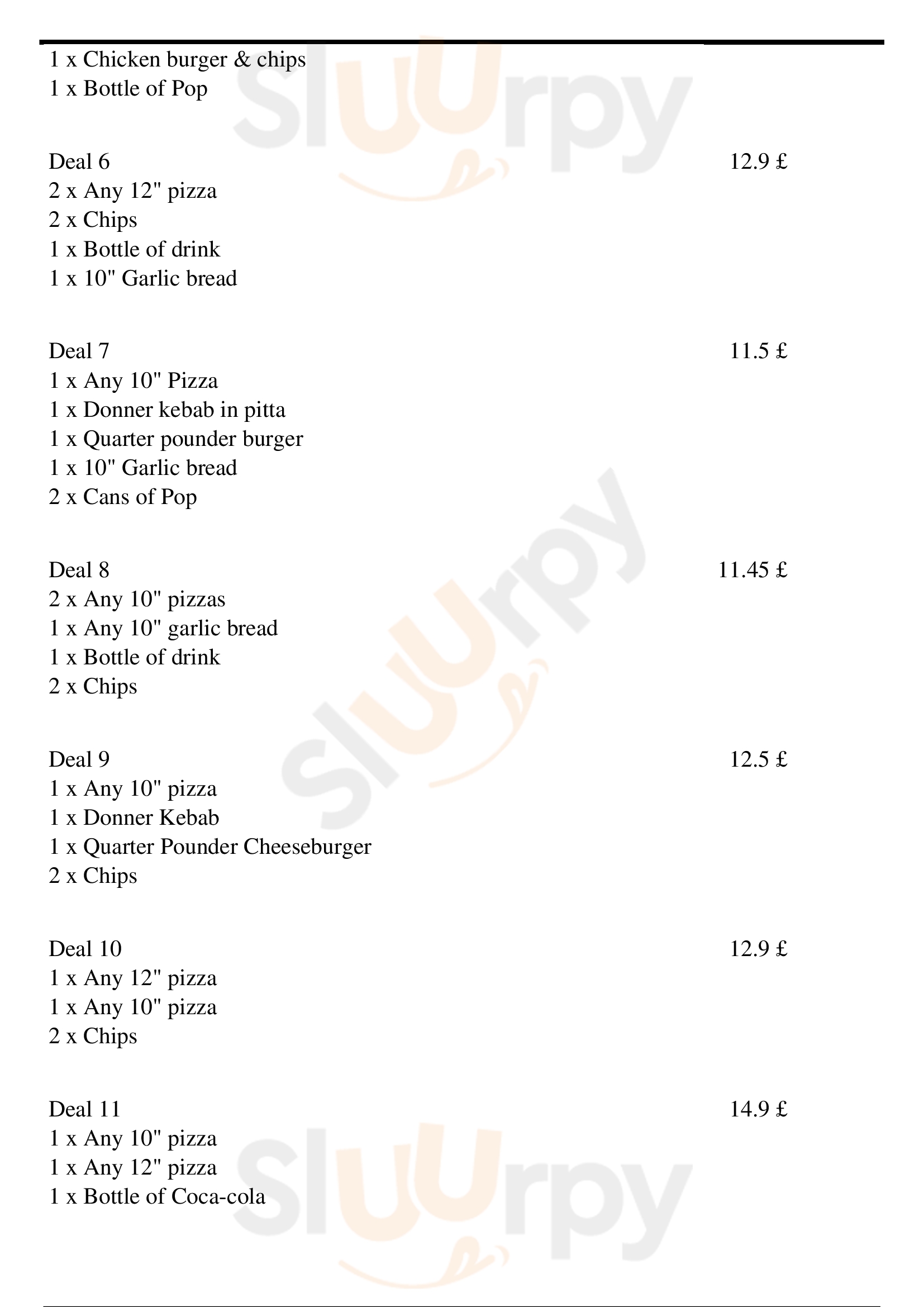 1 x Chicken burger & chips
1 x Bottle of Pop

Deal 6 12.9 £
2 x Any 12" pizza
2 x Chips
1 x Bottle of drink
1 x 10" Garlic bread

Deal 7 11.5 £
1 x Any 10" Pizza
1 x Donner kebab in pitta
1 x Quarter pounder burger
1 x 10" Garlic bread
2 x Cans of Pop

Deal 8 11.45 £
2 x Any 10" pizzas
1 x Any 10" garlic bread
1 x Bottle of drink
2 x Chips

Deal 9 12.5 £
1 x Any 10" pizza
1 x Donner Kebab
1 x Quarter Pounder Cheeseburger
2 x Chips

Deal 10 12.9 £
1 x Any 12" pizza
1 x Any 10" pizza
2 x Chips

Deal 11 14.9 £
1 x Any 10" pizza
1 x Any 12" pizza
1 x Bottle of Coca-cola

Sluurpy